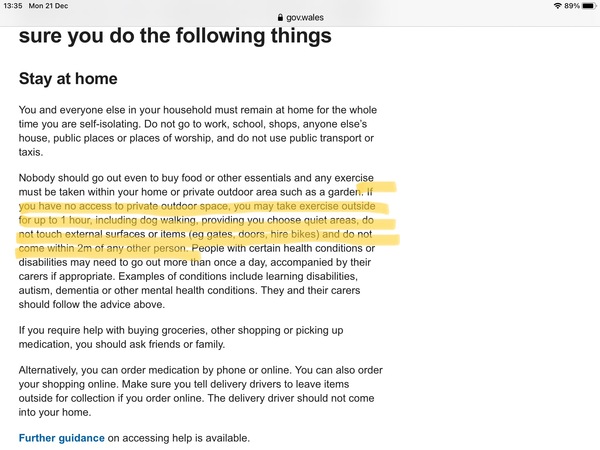 13:35 Mon 21 Dec

gov.wales

89%

sure you do the following things

Stay at home

You and everyone else in your household must remain at home for the whole time you are self-isolating. Do not go to work, school, shops, anyone else's house, public places or places of worship, and do not use public transport or taxis.

Nobody should go out even to buy food or other essentials and any exercise must be taken within your home or private outdoor area such as a garden. If you have no access to private outdoor space, you may take exercise outside for up to 1 hour, including dog walking, providing you choose quiet areas, do not touch external surfaces or items (eg gates, doors, hire bikes) and do not come within 2m of any other person. People with certain health conditions or disabilities may need to go out more than once a day, accompanied by their carers if appropriate. Examples of conditions include learning disabilities, autism, dementia or other mental health conditions. They and their carers should follow the advice above.

If you require help with buying groceries, other shopping or picking up medication, you should ask friends or family.

Alternatively, you can order medication by phone or online. You can also order your shopping online. Make sure you tell delivery drivers to leave items outside for collection if you order online. The delivery driver should not come into your home.

Further guidance on accessing help is available.